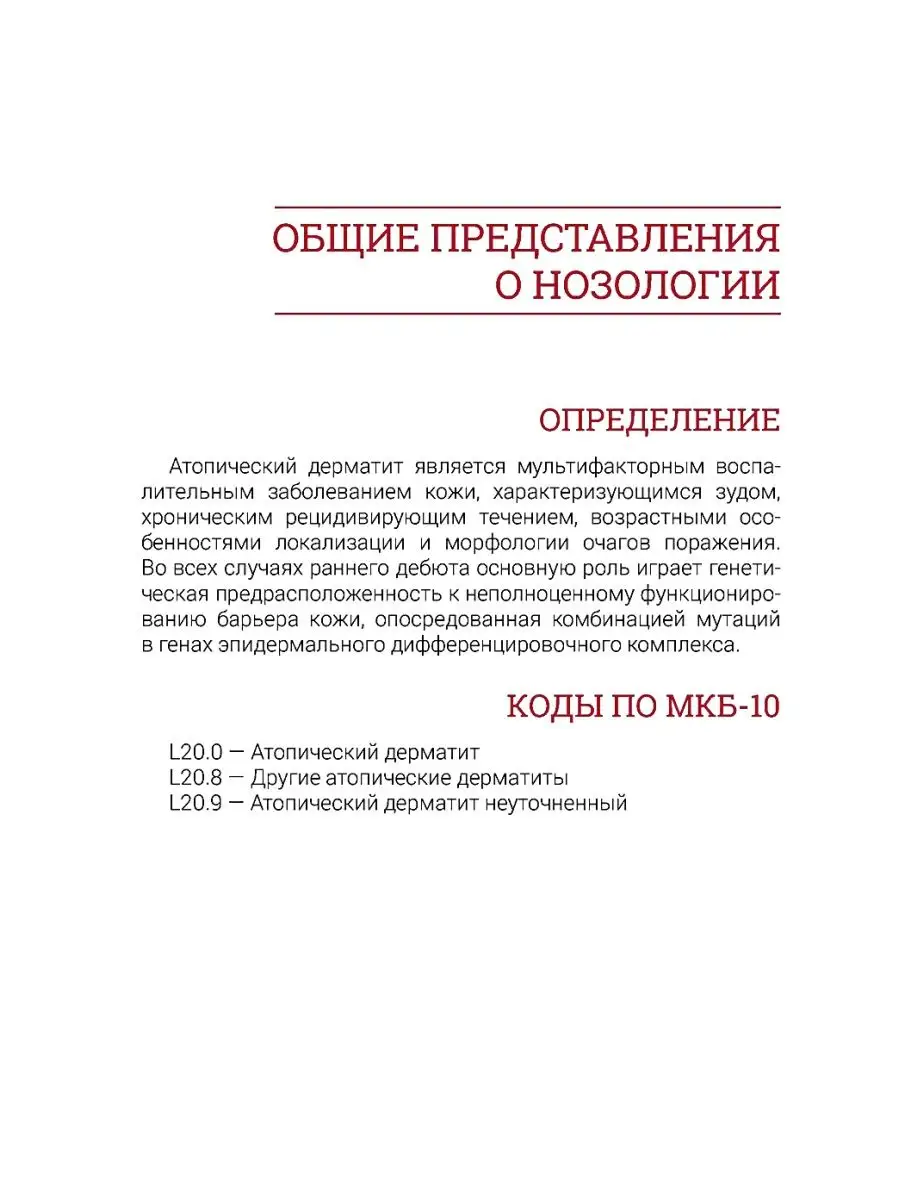 ОБЩИЕ ПРЕДСТАВЛЕНИЯ О НОЗОЛОГИИ

ОПРЕДЕЛЕНИЕ

Атопический дерматит является мультифакторным воспалительным заболеванием кожи, характеризующимся зудом, хроническим рецидивирующим течением, возрастными особенностями локализации и морфологии очагов поражения. Во всех случаях раннего дебюта основную роль играет генетическая предрасположенность к неполноценному функционированию барьера кожи, опосредованная комбинацией мутаций в генах эпидермального дифференцировочного комплекса.

КОДЫ ПО МКБ-10

L20.0 — Атопический дерматит
L20.8 — Другие атопические дерматиты
L20.9 — Атопический дерматит неуточненный